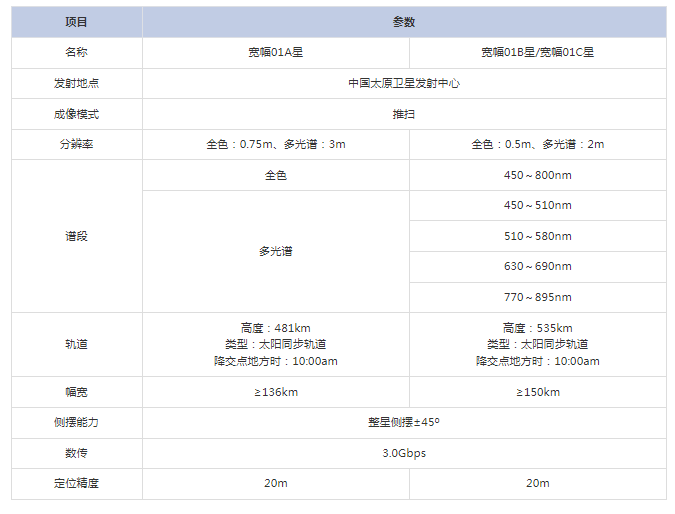 | 项目 | 参数 | |
|---|---|---|
| 名称 | 宽幅01A星 | 宽幅01B星/宽幅01C星 |
| 发射地点 | 中国太原卫星发射中心 | |
| 成像模式 | 推扫 | |
| 分辨率 | 全色：0.75m、多光谱：3m | 全色：0.5m、多光谱：2m |
| 谱段 | 全色 | 450～800nm |
| | 多光谱 | 450～510nm |
| | | 510～580nm |
| | | 630～690nm |
| | | 770～895nm |
| 轨道 | 高度：481km 类型：太阳同步轨道 降交点地方时：10:00am | 高度：535km 类型：太阳同步轨道 降交点地方时：10:00am |
| 幅宽 | ≥136km | ≥150km |
| 侧摆能力 | 整星侧摆±45° | |
| 数传 | 3.0Gbps | |
| 定位精度 | 20m | 20m |